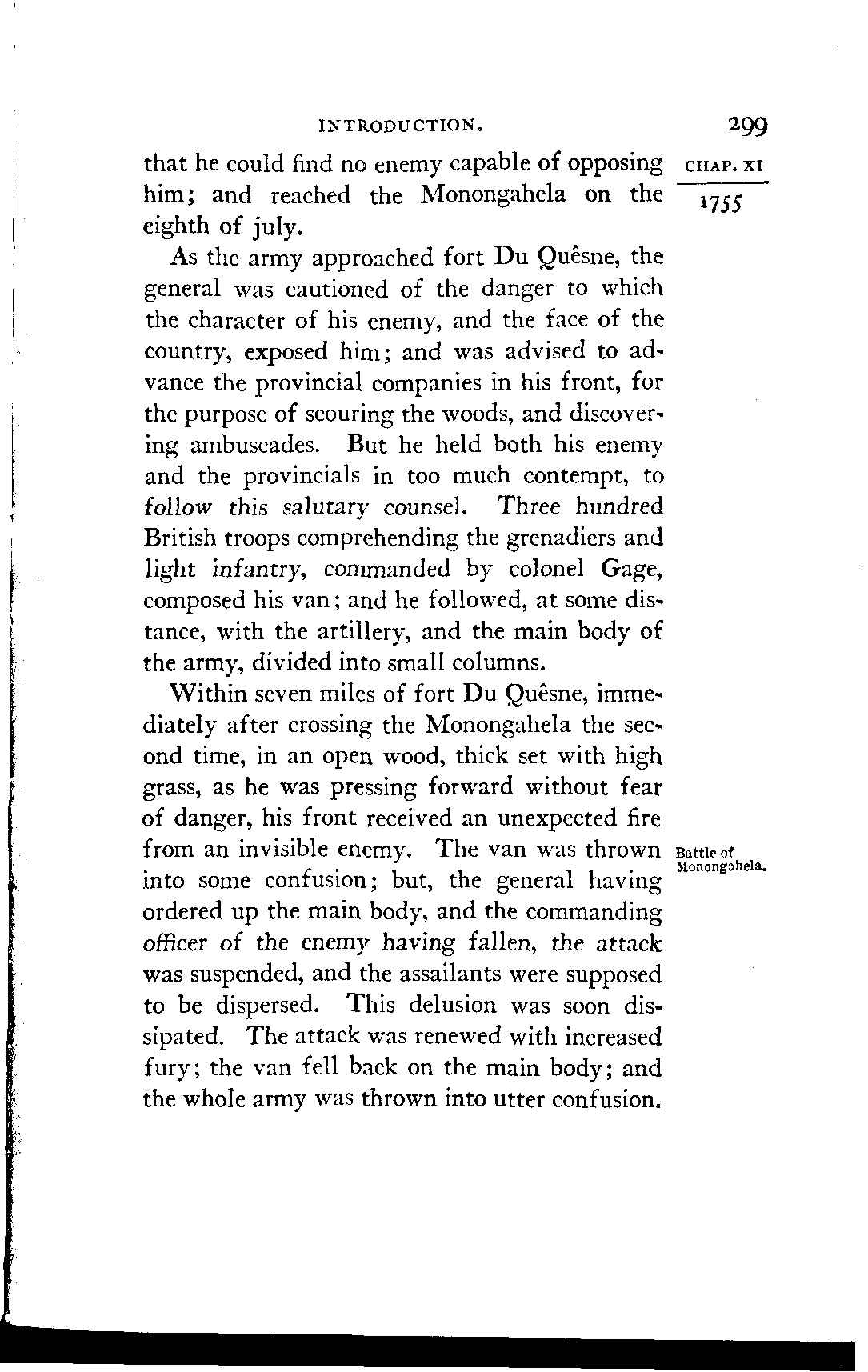 INTRODUCTION. 299

CHAP. XI

1755

that he could find no enemy capable of opposing him; and reached the Monongahela on the eighth of july.

As the army approached fort Du Quêsne, the general was cautioned of the danger to which the character of his enemy, and the face of the country, exposed him; and was advised to advance the provincial companies in his front, for the purpose of scouring the woods, and discovering ambuscades. But he held both his enemy and the provincials in too much contempt, to follow this salutary counsel. Three hundred British troops comprehending the grenadiers and light infantry, commanded by colonel Gage, composed his van; and he followed, at some distance, with the artillery, and the main body of the army, divided into small columns.

Within seven miles of fort Du Quêsne, immediately after crossing the Monongahela the second time, in an open wood, thick set with high grass, as he was pressing forward without fear of danger, his front received an unexpected fire from an invisible enemy. The van was thrown into some confusion; but, the general having ordered up the main body, and the commanding officer of the enemy having fallen, the attack was suspended, and the assailants were supposed to be dispersed. This delusion was soon dissipated. The attack was renewed with increased fury; the van fell back on the main body; and the whole army was thrown into utter confusion.

Battle of Monongahela.